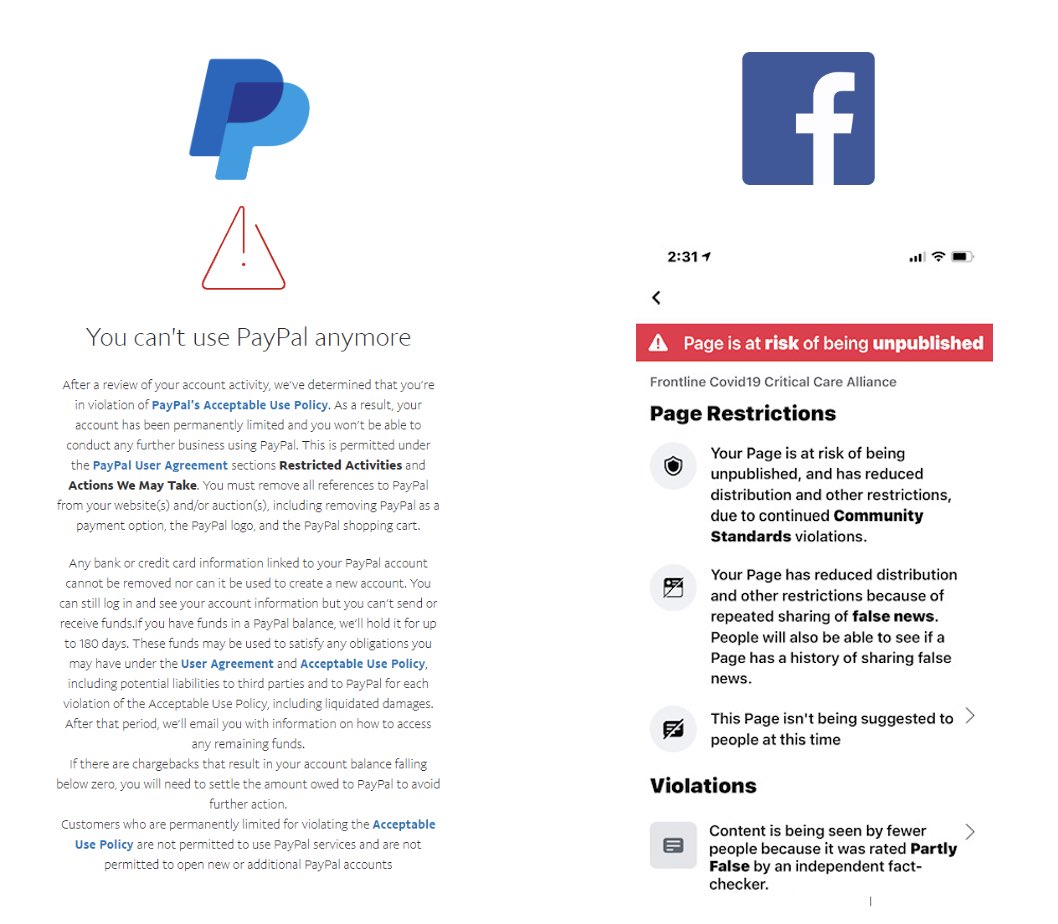 You can't use PayPal anymore

After a review of your account activity, we've determined that you're in violation of PayPal's Acceptable Use Policy. As a result, your account has been permanently limited and you won't be able to conduct any further business using PayPal. This is permitted under the PayPal User Agreement sections Restricted Activities and Actions We May Take. You must remove all references to PayPal from your website(s) and/or auction(s), including removing PayPal as a payment option, the PayPal logo, and the PayPal shopping cart.

Any bank or credit card information linked to your PayPal account cannot be removed nor can it be used to create a new account. You can still log in and see your account information but you can't send or receive funds.If you have funds in a PayPal balance, we'll hold it for up to 180 days. These funds may be used to satisfy any obligations you may have under the User Agreement and Acceptable Use Policy, including potential liabilities to third parties and to PayPal for each violation of the Acceptable Use Policy, including liquidated damages. After that period, we'll email you with information on how to access any remaining funds.
If there are chargebacks that result in your account balance falling below zero, you will need to settle the amount owed to PayPal to avoid further action.
Customers who are permanently limited for violating the Acceptable Use Policy are not permitted to use PayPal services and are not permitted to open new or additional PayPal accounts

2:31

Page is at risk of being unpublished

Frontline Covid19 Critical Care Alliance

Page Restrictions

Your Page is at risk of being unpublished, and has reduced distribution and other restrictions, due to continued Community Standards violations.

Your Page has reduced distribution and other restrictions because of repeated sharing of false news. People will also be able to see if a Page has a history of sharing false news.

This Page isn't being suggested to people at this time

Violations

Content is being seen by fewer people because it was rated Partly False by an independent fact-checker.